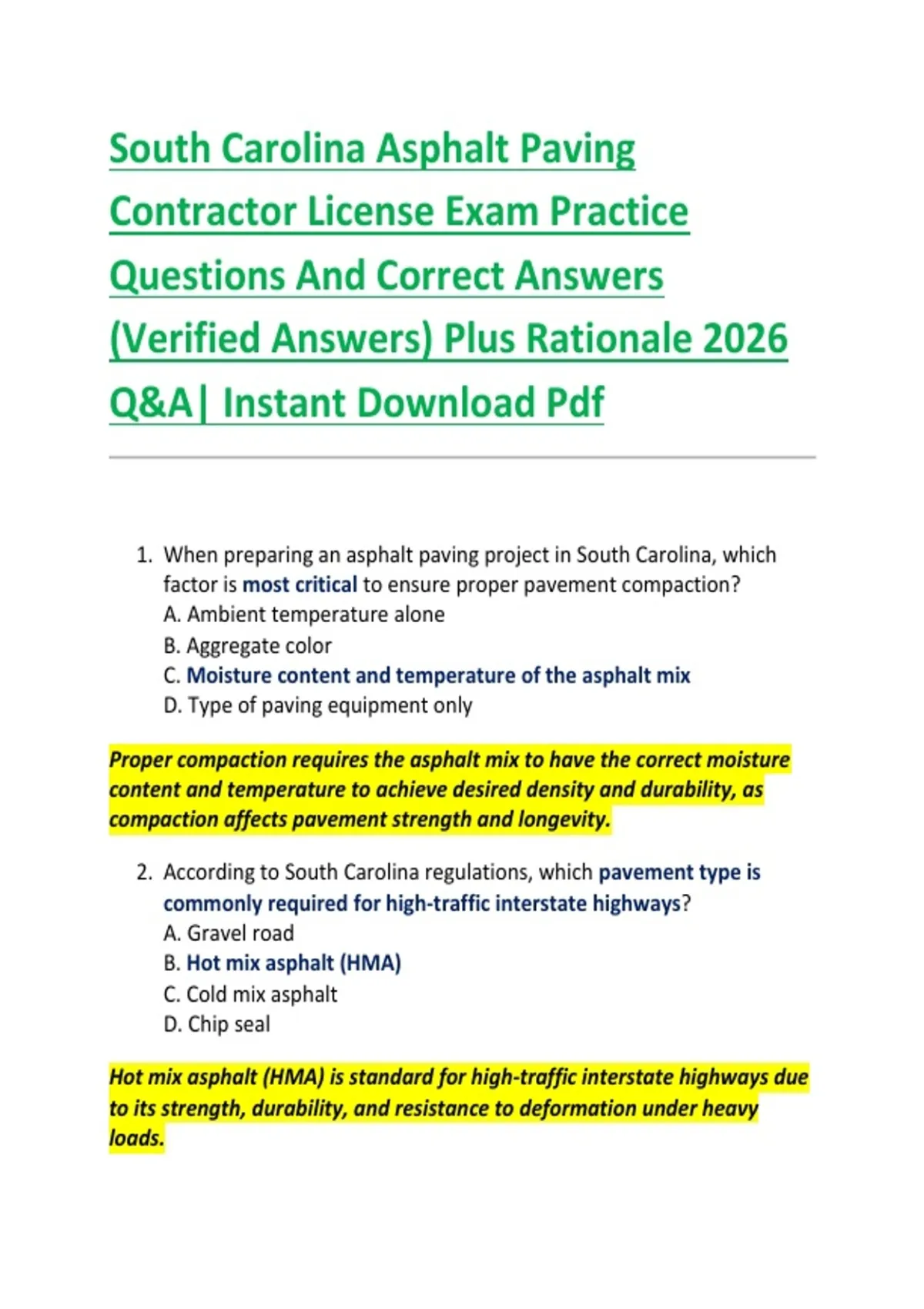 South Carolina Asphalt Paving Contractor License Exam Practice Questions And Correct Answers (Verified Answers) Plus Rationale 2026 Q&A| Instant Download Pdf

1. When preparing an asphalt paving project in South Carolina, which factor is most critical to ensure proper pavement compaction?
A. Ambient temperature alone
B. Aggregate color
C. Moisture content and temperature of the asphalt mix
D. Type of paving equipment only

Proper compaction requires the asphalt mix to have the correct moisture content and temperature to achieve desired density and durability, as compaction affects pavement strength and longevity.

2. According to South Carolina regulations, which pavement type is commonly required for high-traffic interstate highways?
A. Gravel road
B. Hot mix asphalt (HMA)
C. Cold mix asphalt
D. Chip seal

Hot mix asphalt (HMA) is standard for high-traffic interstate highways due to its strength, durability, and resistance to deformation under heavy loads.